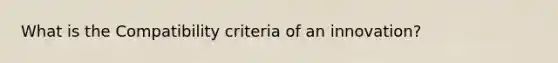 What is the Compatibility criteria of an innovation?